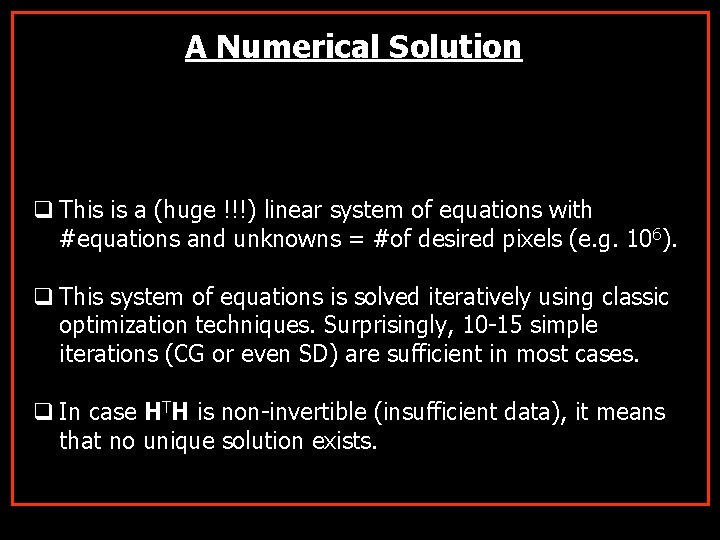 A Numerical Solution

❑ This is a (huge !!!) linear system of equations with #equations and unknowns = #of desired pixels (e.g. $10^6$).

❑ This system of equations is solved iteratively using classic optimization techniques. Surprisingly, 10-15 simple iterations (CG or even SD) are sufficient in most cases.

❑ In case $\mathbf{H}^T\mathbf{H}$ is non-invertible (insufficient data), it means that no unique solution exists.